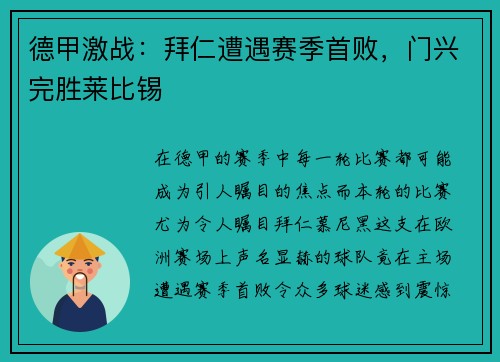 德甲激战：拜仁遭遇赛季首败，门兴完胜莱比锡

在德甲的赛季中每一轮比赛都可能成为引人瞩目的焦点而本轮的比赛尤为令人瞩目拜仁慕尼黑这支在欧洲赛场上声名显赫的球队竟在主场遭遇赛季首败令众多球迷感到震惊